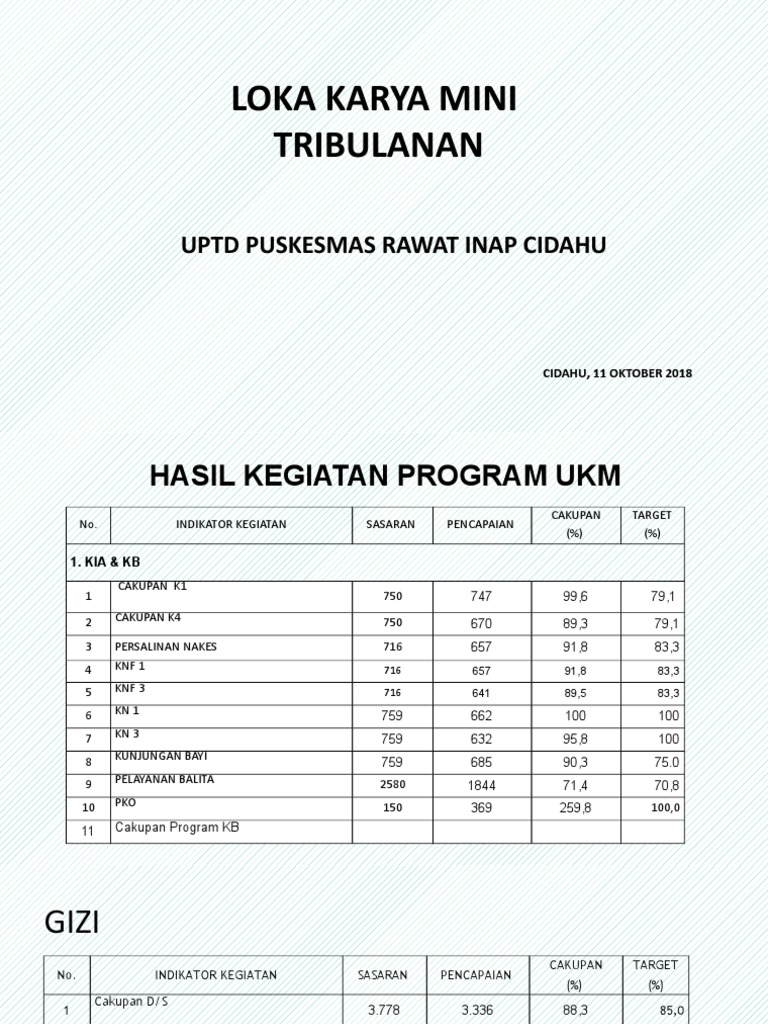 LOKA KARYA MINI TRIBULANAN

UPTD PUSKESMAS RAWAT INAP CIDAHU

CIDAHU, 11 OKTOBER 2018

HASIL KEGIATAN PROGRAM UKM

| No. | INDIKATOR KEGIATAN | SASARAN | PENCAPAIAN | CAKUPAN (%) | TARGET (%) |
|---|---|---|---|---|---|
| 1. KIA & KB | | | | | |
| 1 | CAKUPAN K1 | 750 | 747 | 99,6 | 79,1 |
| 2 | CAKUPAN K4 | 750 | 670 | 89,3 | 79,1 |
| 3 | PERSALINAN NAKES | 716 | 657 | 91,8 | 83,3 |
| 4 | KNF 1 | 716 | 657 | 91,8 | 83,3 |
| 5 | KNF 3 | 716 | 641 | 89,5 | 83,3 |
| 6 | KN 1 | 759 | 662 | 100 | 100 |
| 7 | KN 3 | 759 | 632 | 95,8 | 100 |
| 8 | KUNJUNGAN BAYI | 759 | 685 | 90,3 | 75.0 |
| 9 | PELAYANAN BALITA | 2580 | 1844 | 71,4 | 70,8 |
| 10 | PKO | 150 | 369 | 259,8 | 100,0 |
| 11 | Cakupan Program KB | | | | |

GIZI

| No. | INDIKATOR KEGIATAN | SASARAN | PENCAPAIAN | CAKUPAN (%) | TARGET (%) |
|---|---|---|---|---|---|
| 1 | Cakupan D/S | 3.778 | 3.336 | 88,3 | 85,0 |